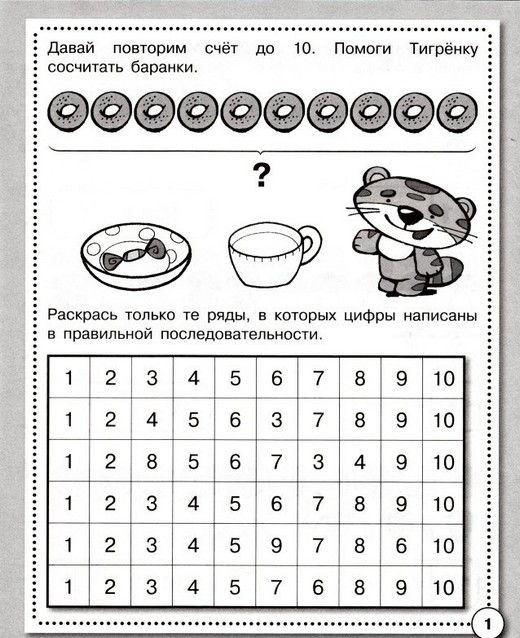 Давай повторим счёт до 10. Помоги Тигрёнку сосчитать баранки.

?

Раскрась только те ряды, в которых цифры написаны в правильной последовательности.

| 1 | 2 | 3 | 4 | 5 | 6 | 7 | 8 | 9 | 10 |
|---|---|---|---|---|---|---|---|---|---|
| 1 | 2 | 4 | 5 | 6 | 3 | 7 | 8 | 9 | 10 |
| 1 | 2 | 8 | 5 | 6 | 7 | 3 | 4 | 9 | 10 |
| 1 | 2 | 3 | 4 | 5 | 6 | 7 | 8 | 9 | 10 |
| 1 | 2 | 3 | 4 | 5 | 9 | 7 | 8 | 6 | 10 |
| 1 | 2 | 3 | 4 | 5 | 7 | 6 | 8 | 9 | 10 |

1